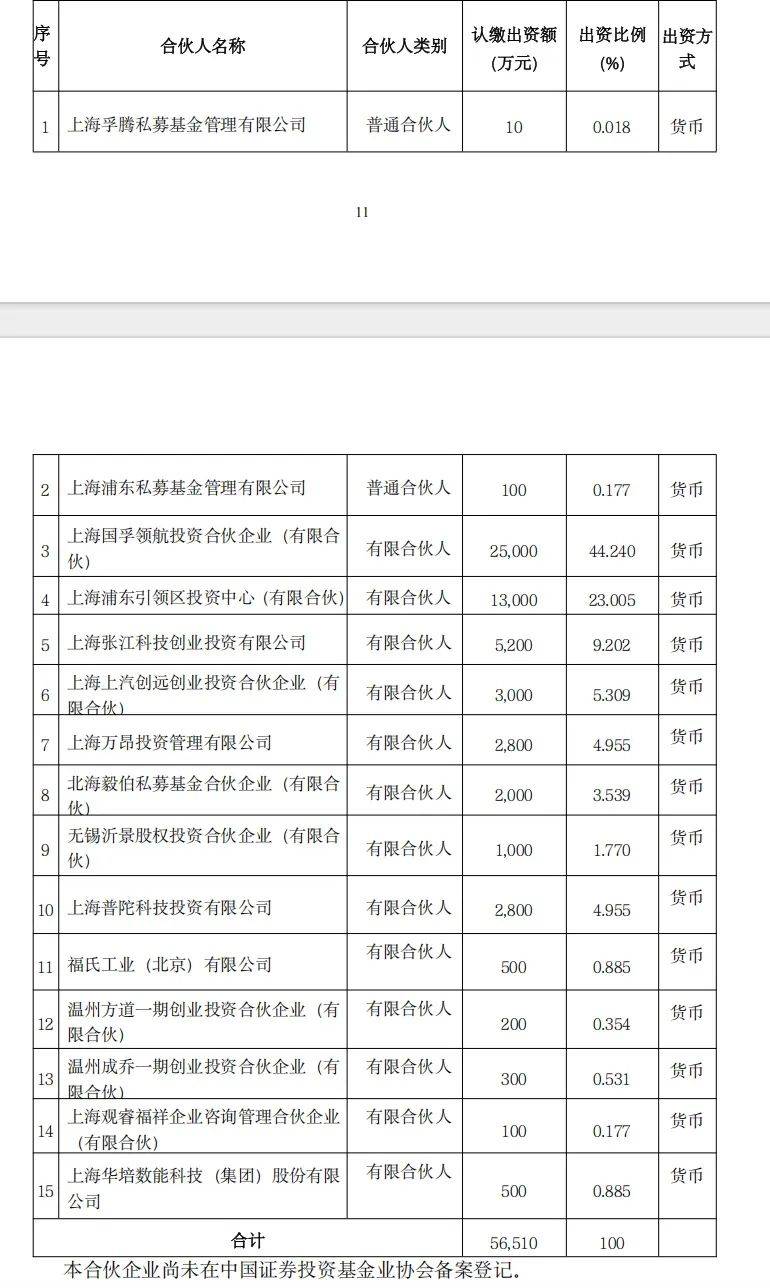 | 序号 | 合伙人名称 | 合伙人类别 | 认缴出资额（万元） | 出资比例(%) | 出资方式 |
|---|---|---|---|---|---|
| 1 | 上海孚腾私募基金管理有限公司 | 普通合伙人 | 10 | 0.018 | 货币 |

11

| 2 | 上海浦东私募基金管理有限公司 | 普通合伙人 | 100 | 0.177 | 货币 |
|---|---|---|---|---|---|
| 3 | 上海国孚领航投资合伙企业（有限合伙） | 有限合伙人 | 25,000 | 44.240 | 货币 |
| 4 | 上海浦东引领区投资中心（有限合伙） | 有限合伙人 | 13,000 | 23.005 | 货币 |
| 5 | 上海张江科技创业投资有限公司 | 有限合伙人 | 5,200 | 9.202 | 货币 |
| 6 | 上海上汽创远创业投资合伙企业（有限合伙） | 有限合伙人 | 3,000 | 5.309 | 货币 |
| 7 | 上海万昂投资管理有限公司 | 有限合伙人 | 2,800 | 4.955 | 货币 |
| 8 | 北海毅伯私募基金合伙企业（有限合伙） | 有限合伙人 | 2,000 | 3.539 | 货币 |
| 9 | 无锡沂景股权投资合伙企业（有限合伙） | 有限合伙人 | 1,000 | 1.770 | 货币 |
| 10 | 上海普陀科技投资有限公司 | 有限合伙人 | 2,800 | 4.955 | 货币 |
| 11 | 福氏工业（北京）有限公司 | 有限合伙人 | 500 | 0.885 | 货币 |
| 12 | 温州方道一期创业投资合伙企业（有限合伙） | 有限合伙人 | 200 | 0.354 | 货币 |
| 13 | 温州成乔一期创业投资合伙企业（有限合伙） | 有限合伙人 | 300 | 0.531 | 货币 |
| 14 | 上海观睿福祥企业咨询管理合伙企业（有限合伙） | 有限合伙人 | 100 | 0.177 | 货币 |
| 15 | 上海华培数能科技（集团）股份有限公司 | 有限合伙人 | 500 | 0.885 | 货币 |
| 合计 | | | 56,510 | 100 | |

本合伙企业尚未在中国证券投资基金业协会备案登记。